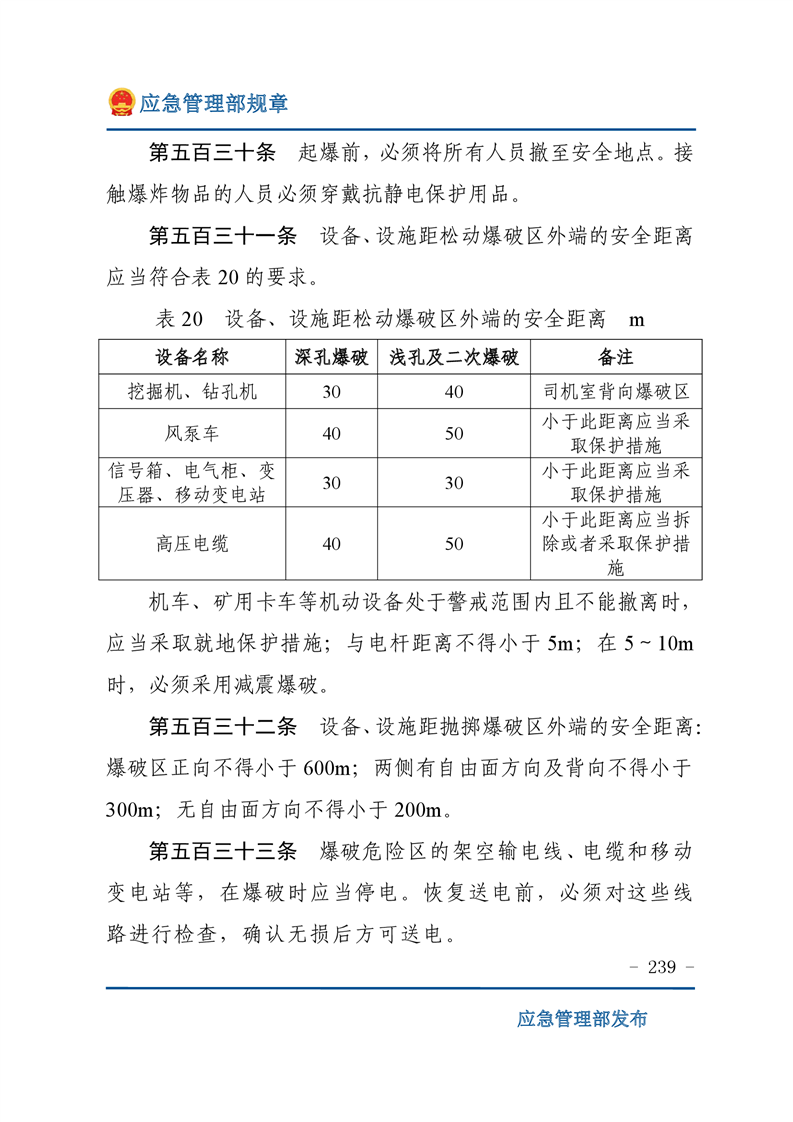 应急管理部规章

第五百三十条　起爆前，必须将所有人员撤至安全地点。接触爆炸物品的人员必须穿戴抗静电保护用品。

第五百三十一条　设备、设施距松动爆破区外端的安全距离应当符合表 20 的要求。

表 20　设备、设施距松动爆破区外端的安全距离　m

| 设备名称 | 深孔爆破 | 浅孔及二次爆破 | 备注 |
|---|---|---|---|
| 挖掘机、钻孔机 | 30 | 40 | 司机室背向爆破区 |
| 风泵车 | 40 | 50 | 小于此距离应当采取保护措施 |
| 信号箱、电气柜、变压器、移动变电站 | 30 | 30 | 小于此距离应当采取保护措施 |
| 高压电缆 | 40 | 50 | 小于此距离应当拆除或者采取保护措施 |

机车、矿用卡车等机动设备处于警戒范围内且不能撤离时，应当采取就地保护措施；与电杆距离不得小于 5m；在 5 ~ 10m 时，必须采用减震爆破。

第五百三十二条　设备、设施距抛掷爆破区外端的安全距离：爆破区正向不得小于 600m；两侧有自由面方向及背向不得小于 300m；无自由面方向不得小于 200m。

第五百三十三条　爆破危险区的架空输电线、电缆和移动变电站等，在爆破时应当停电。恢复送电前，必须对这些线路进行检查，确认无损后方可送电。

- 239 -

应急管理部发布